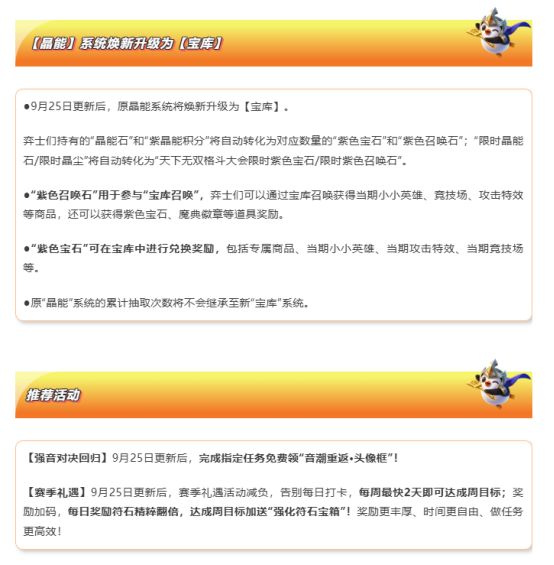 【晶能】系统焕新升级为【宝库】

●9月25日更新后，原晶能系统将焕新升级为【宝库】。

弈士们持有的“晶能石”和“紫晶能积分”将自动转化为对应数量的“紫色宝石”和“紫色召唤石”；“限时晶能石/限时晶尘”将自动转化为“天下无双格斗大会限时紫色宝石/限时紫色召唤石”。

●“紫色召唤石”用于参与“宝库召唤”，弈士们可以通过宝库召唤获得当期小小英雄、竞技场、攻击特效等商品，还可以获得紫色宝石、魔典徽章等道具奖励。

●“紫色宝石”可在宝库中进行兑换奖励，包括专属商品、当期小小英雄、当期攻击特效、当期竞技场等。

●原“晶能”系统的累计抽取次数将不会继承至新“宝库”系统。

推荐活动

【强音对决回归】9月25日更新后，完成指定任务免费领“音潮重返•头像框”！

【赛季礼遇】9月25日更新后，赛季礼遇活动减负，告别每日打卡，每周最快2天即可达成周目标；奖励加码，每日奖励符石精粹翻倍，达成周目标加送“强化符石宝箱”！奖励更丰厚、时间更自由、做任务更高效！